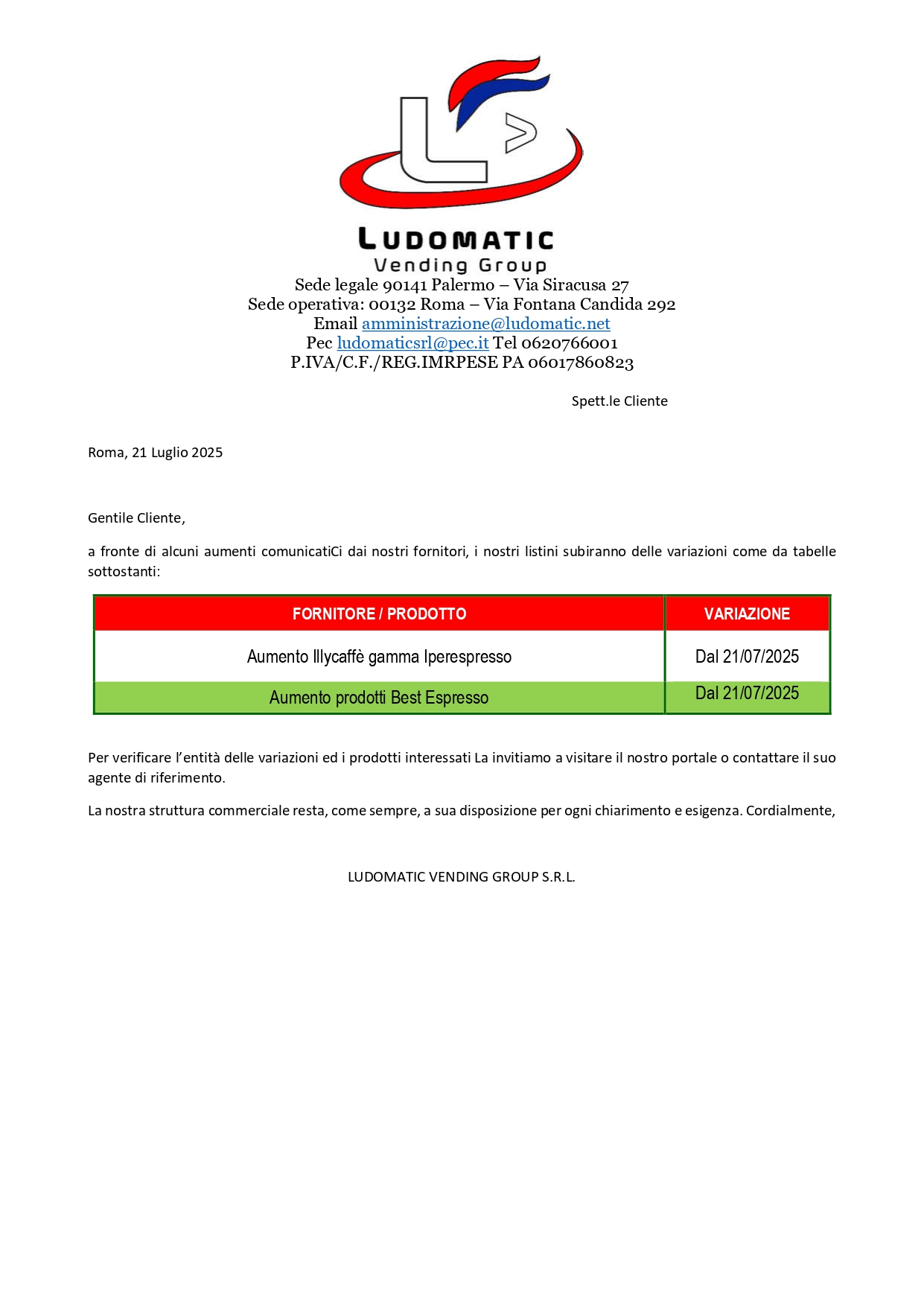 LUDOMATIC
Vending Group
Sede legale 90141 Palermo – Via Siracusa 27
Sede operativa: 00132 Roma – Via Fontana Candida 292
Email amministrazione@ludomatic.net
Pec ludomaticsrl@pec.it Tel 0620766001
P.IVA/C.F./REG.IMRPESE PA 06017860823

Spett.le Cliente

Roma, 21 Luglio 2025

Gentile Cliente,

a fronte di alcuni aumenti comunicatiCi dai nostri fornitori, i nostri listini subiranno delle variazioni come da tabelle sottostanti:

| FORNITORE / PRODOTTO | VARIAZIONE |
|---|---|
| Aumento Illycaffè gamma Iperespresso | Dal 21/07/2025 |
| Aumento prodotti Best Espresso | Dal 21/07/2025 |

Per verificare l'entità delle variazioni ed i prodotti interessati La invitiamo a visitare il nostro portale o contattare il suo agente di riferimento.

La nostra struttura commerciale resta, come sempre, a sua disposizione per ogni chiarimento e esigenza. Cordialmente,

LUDOMATIC VENDING GROUP S.R.L.